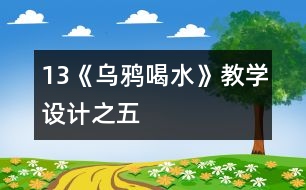 13《乌鸦喝水》教学设计之五